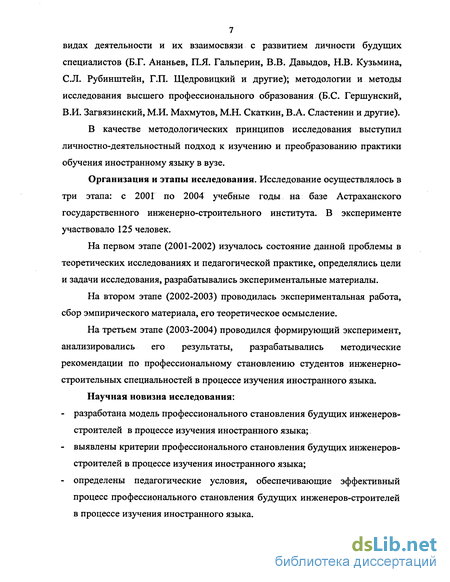 7

видах деятельности и их взаимосвязи с развитием личности будущих специалистов (Б.Г. Ананьев, П.Я. Гальперин, В.В. Давыдов, Н.В. Кузьмина, С.Л. Рубинштейн, Г.П. Щедровицкий и другие); методологии и методы исследования высшего профессионального образования (Б.С. Гершунский, В.И. Загвязинский, М.И. Махмутов, М.Н. Скаткин, В.А. Сластенин и другие).

В качестве методологических принципов исследования выступил личностно-деятельностный подход к изучению и преобразованию практики обучения иностранному языку в вузе.

Организация и этапы исследования. Исследование осуществлялось в три этапа: с 2001 по 2004 учебные годы на базе Астраханского государственного инженерно-строительного института. В эксперименте участвовало 125 человек.

На первом этапе (2001-2002) изучалось состояние данной проблемы в теоретических исследованиях и педагогической практике, определялись цели и задачи исследования, разрабатывались экспериментальные материалы.

На втором этапе (2002-2003) проводилась экспериментальная работа, сбор эмпирического материала, его теоретическое осмысление.

На третьем этапе (2003-2004) проводился формирующий эксперимент, анализировались его результаты, разрабатывались методические рекомендации по профессиональному становлению студентов инженерно-строительных специальностей в процессе изучения иностранного языка.

Научная новизна исследования:

- разработана модель профессионального становления будущих инженеров-строителей в процессе изучения иностранного языка;
- выявлены критерии профессионального становления будущих инженеров-строителей в процессе изучения иностранного языка;
- определены педагогические условия, обеспечивающие эффективный процесс профессионального становления будущих инженеров-строителей в процессе изучения иностранного языка.

dsLib.net
библиотека диссертаций